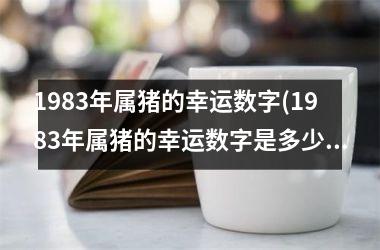 1983年属猪的幸运数字(1983年属猪的幸运数字是多少..